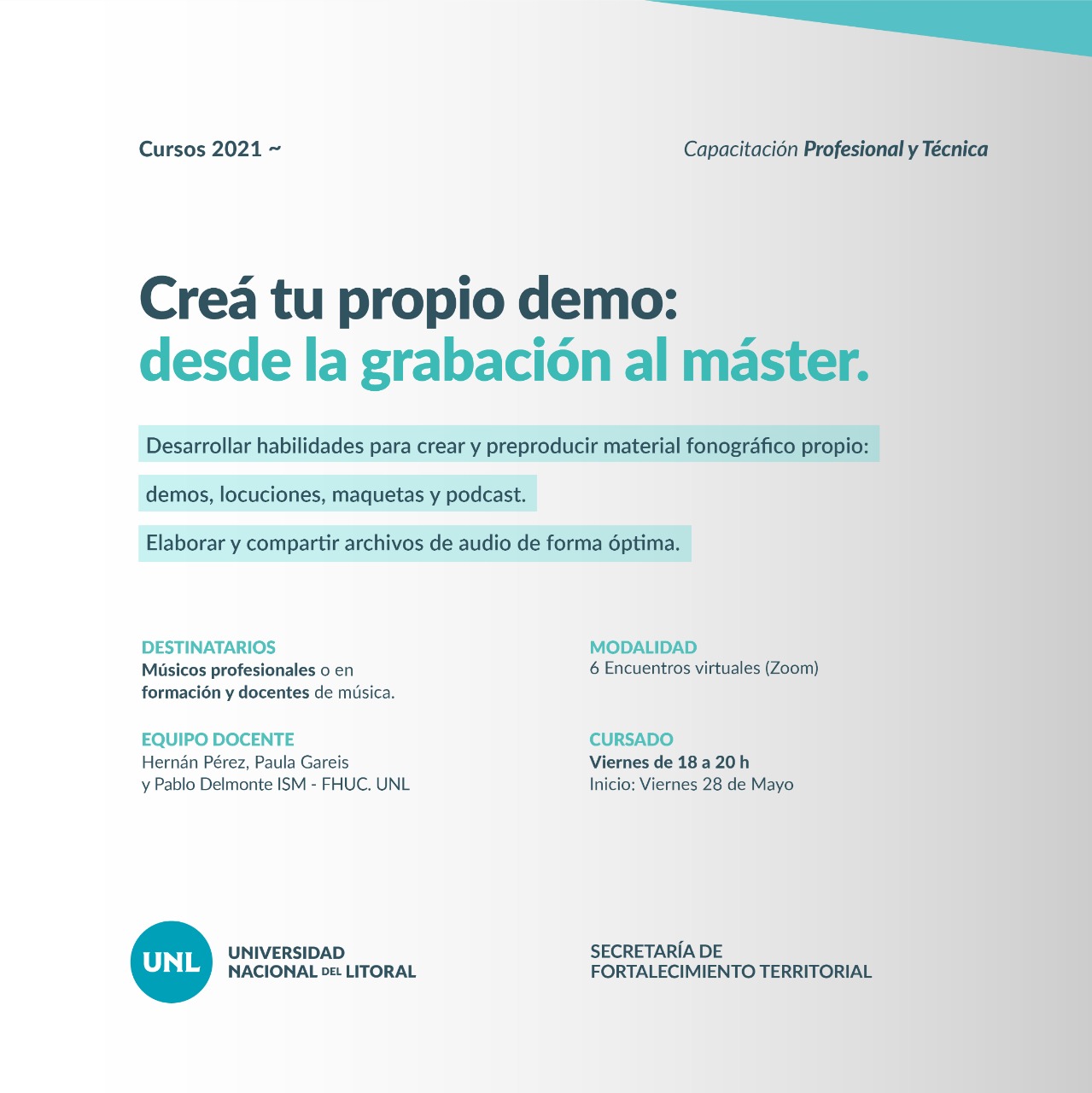 Cursos 2021 ~

Capacitación Profesional y Técnica

Creá tu propio demo:
desde la grabación al máster.

Desarrollar habilidades para crear y preproducir material fonográfico propio: demos, locuciones, maquetas y podcast.

Elaborar y compartir archivos de audio de forma óptima.

DESTINATARIOS
Músicos profesionales o en formación y docentes de música.

EQUIPO DOCENTE
Hernán Pérez, Paula Gareis y Pablo Delmonte ISM - FHUC. UNL

MODALIDAD
6 Encuentros virtuales (Zoom)

CURSADO
Viernes de 18 a 20 h
Inicio: Viernes 28 de Mayo

UNL
UNIVERSIDAD NACIONAL DEL LITORAL

SECRETARÍA DE FORTALECIMIENTO TERRITORIAL